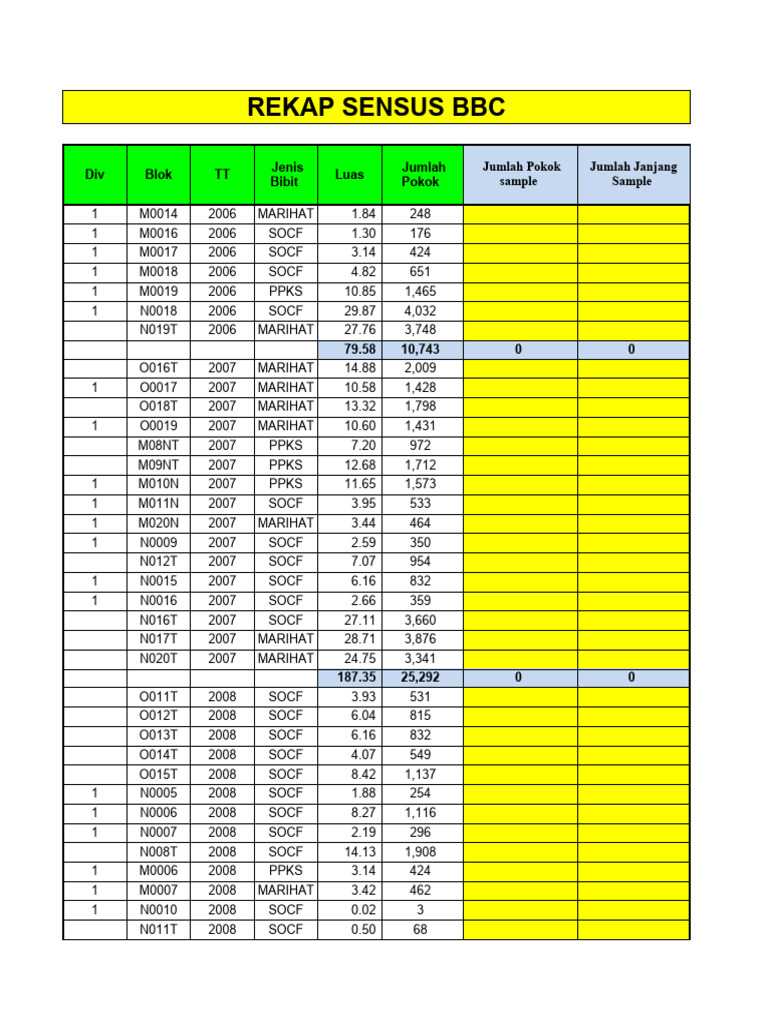 REKAP SENSUS BBC

| Div | Blok | TT | Jenis Bibit | Luas | Jumlah Pokok | Jumlah Pokok sample | Jumlah Janjang Sample |
|---|---|---|---|---|---|---|---|
| 1 | M0014 | 2006 | MARIHAT | 1.84 | 248 | | |
| 1 | M0016 | 2006 | SOCF | 1.30 | 176 | | |
| 1 | M0017 | 2006 | SOCF | 3.14 | 424 | | |
| 1 | M0018 | 2006 | SOCF | 4.82 | 651 | | |
| 1 | M0019 | 2006 | PPKS | 10.85 | 1,465 | | |
| 1 | N0018 | 2006 | SOCF | 29.87 | 4,032 | | |
| | N019T | 2006 | MARIHAT | 27.76 | 3,748 | | |
| | | | | 79.58 | 10,743 | 0 | 0 |
| | O016T | 2007 | MARIHAT | 14.88 | 2,009 | | |
| 1 | O0017 | 2007 | MARIHAT | 10.58 | 1,428 | | |
| | O018T | 2007 | MARIHAT | 13.32 | 1,798 | | |
| 1 | O0019 | 2007 | MARIHAT | 10.60 | 1,431 | | |
| | M08NT | 2007 | PPKS | 7.20 | 972 | | |
| | M09NT | 2007 | PPKS | 12.68 | 1,712 | | |
| 1 | M010N | 2007 | PPKS | 11.65 | 1,573 | | |
| 1 | M011N | 2007 | SOCF | 3.95 | 533 | | |
| 1 | M020N | 2007 | MARIHAT | 3.44 | 464 | | |
| 1 | N0009 | 2007 | SOCF | 2.59 | 350 | | |
| | N012T | 2007 | SOCF | 7.07 | 954 | | |
| 1 | N0015 | 2007 | SOCF | 6.16 | 832 | | |
| 1 | N0016 | 2007 | SOCF | 2.66 | 359 | | |
| | N016T | 2007 | SOCF | 27.11 | 3,660 | | |
| | N017T | 2007 | MARIHAT | 28.71 | 3,876 | | |
| | N020T | 2007 | MARIHAT | 24.75 | 3,341 | | |
| | | | | 187.35 | 25,292 | 0 | 0 |
| | O011T | 2008 | SOCF | 3.93 | 531 | | |
| | O012T | 2008 | SOCF | 6.04 | 815 | | |
| | O013T | 2008 | SOCF | 6.16 | 832 | | |
| | O014T | 2008 | SOCF | 4.07 | 549 | | |
| | O015T | 2008 | SOCF | 8.42 | 1,137 | | |
| 1 | N0005 | 2008 | SOCF | 1.88 | 254 | | |
| 1 | N0006 | 2008 | SOCF | 8.27 | 1,116 | | |
| 1 | N0007 | 2008 | SOCF | 2.19 | 296 | | |
| | N008T | 2008 | SOCF | 14.13 | 1,908 | | |
| 1 | M0006 | 2008 | PPKS | 3.14 | 424 | | |
| 1 | M0007 | 2008 | MARIHAT | 3.42 | 462 | | |
| 1 | N0010 | 2008 | SOCF | 0.02 | 3 | | |
| | N011T | 2008 | SOCF | 0.50 | 68 | | |